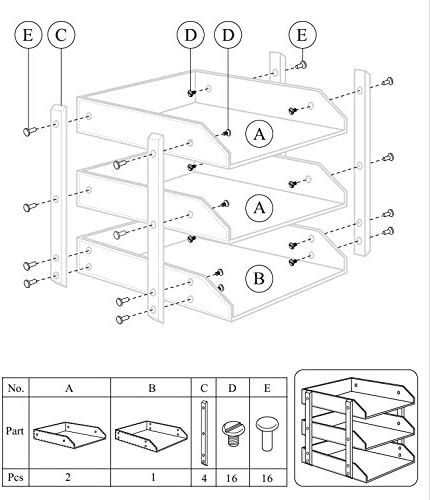 E C D D E

A

A

B

| No. | A | B | C | D | E |
|---|---|---|---|---|---|
| Part | | | | | |
| Pcs | 2 | 1 | 4 | 16 | 16 |